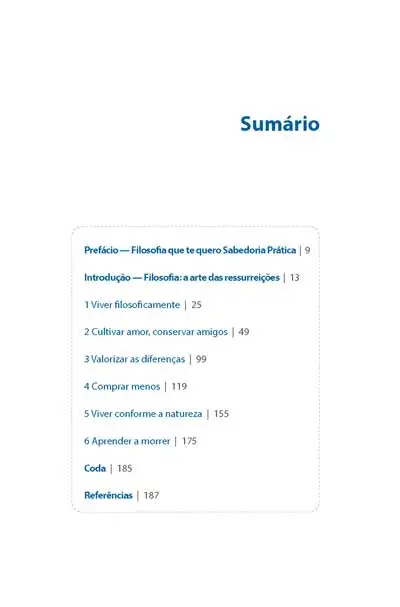 Sumário

Prefácio — Filosofia que te quero Sabedoria Prática | 9

Introdução — Filosofia: a arte das ressurreições | 13

1 Viver filosoficamente | 25

2 Cultivar amor, conservar amigos | 49

3 Valorizar as diferenças | 99

4 Comprar menos | 119

5 Viver conforme a natureza | 155

6 Aprender a morrer | 175

Coda | 185

Referências | 187